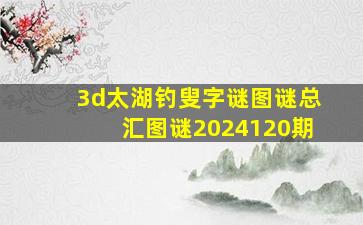 3d太湖钓叟字谜图谜总汇图谜2024120期